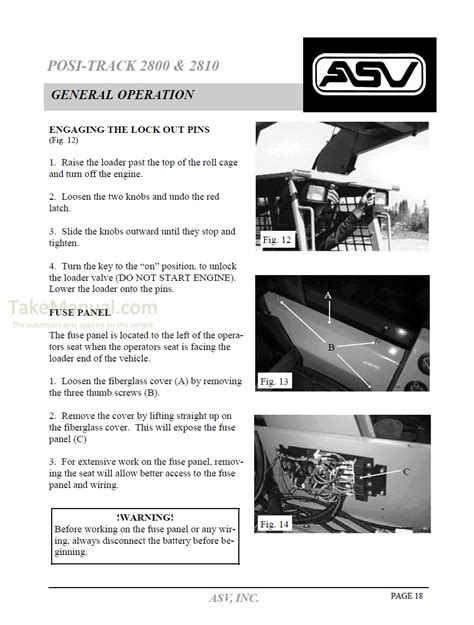 POSI-TRACK 2800 & 2810

ASV

GENERAL OPERATION

ENGAGING THE LOCK OUT PINS
(Fig. 12)

1. Raise the loader past the top of the roll cage and turn off the engine.

2. Loosen the two knobs and undo the red latch.

3. Slide the knobs outward until they stop and tighten.

4. Turn the key to the "on" position, to unlock the loader valve (DO NOT START ENGINE). Lower the loader onto the pins.

TakeManual.com
The watermark only appears on this sample

FUSE PANEL

The fuse panel is located to the left of the operators seat when the operators seat is facing the loader end of the vehicle.

1. Loosen the fiberglass cover (A) by removing the three thumb screws (B).

2. Remove the cover by lifting straight up on the fiberglass cover. This will expose the fuse panel (C)

3. For extensive work on the fuse panel, removing the seat will allow better access to the fuse panel and wiring.

!WARNING!
Before working on the fuse panel or any wiring, always disconnect the battery before beginning.

Fig. 12

A
B
Fig. 13

C
Fig. 14

ASV, INC.

PAGE 18